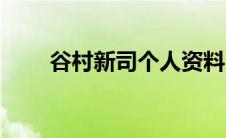 谷村新司个人资料